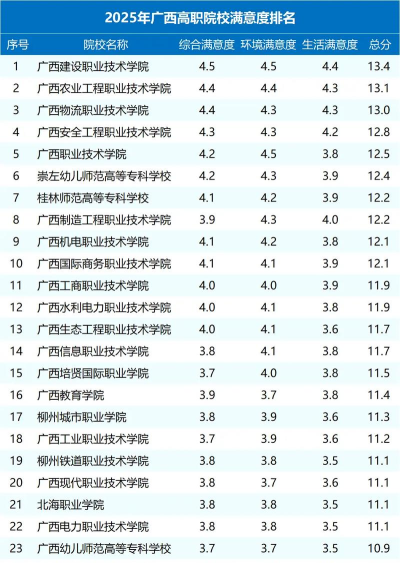 2025年广西高职院校满意度排名

| 序号 | 院校名称 | 综合满意度 | 环境满意度 | 生活满意度 | 总分 |
|---|---|---|---|---|---|
| 1 | 广西建设职业技术学院 | 4.5 | 4.5 | 4.4 | 13.4 |
| 2 | 广西农业工程职业技术学院 | 4.4 | 4.4 | 4.3 | 13.1 |
| 3 | 广西物流职业技术学院 | 4.4 | 4.3 | 4.3 | 13.0 |
| 4 | 广西安全工程职业技术学院 | 4.3 | 4.3 | 4.2 | 12.8 |
| 5 | 广西职业技术学院 | 4.2 | 4.5 | 3.8 | 12.5 |
| 6 | 崇左幼儿师范高等专科学校 | 4.2 | 4.3 | 3.9 | 12.4 |
| 7 | 桂林师范高等专科学校 | 4.1 | 4.2 | 3.9 | 12.2 |
| 8 | 广西制造工程职业技术学院 | 3.9 | 4.3 | 4.0 | 12.2 |
| 9 | 广西机电职业技术学院 | 4.1 | 4.2 | 3.8 | 12.1 |
| 10 | 广西国际商务职业技术学院 | 4.1 | 4.1 | 3.9 | 12.1 |
| 11 | 广西工商职业技术学院 | 4.0 | 4.0 | 3.9 | 11.9 |
| 12 | 广西水利电力职业技术学院 | 4.0 | 4.1 | 3.8 | 11.9 |
| 13 | 广西生态工程职业技术学院 | 4.0 | 4.1 | 3.6 | 11.7 |
| 14 | 广西信息职业技术学院 | 3.8 | 4.1 | 3.8 | 11.7 |
| 15 | 广西培贤国际职业学院 | 3.7 | 4.0 | 3.8 | 11.5 |
| 16 | 广西教育学院 | 3.9 | 3.7 | 3.8 | 11.4 |
| 17 | 柳州城市职业学院 | 3.8 | 3.9 | 3.6 | 11.3 |
| 18 | 广西工业职业技术学院 | 3.7 | 3.9 | 3.6 | 11.2 |
| 19 | 柳州铁道职业技术学院 | 3.8 | 3.8 | 3.5 | 11.1 |
| 20 | 广西现代职业技术学院 | 3.8 | 3.7 | 3.6 | 11.1 |
| 21 | 北海职业学院 | 3.8 | 3.8 | 3.5 | 11.1 |
| 22 | 广西电力职业技术学院 | 3.8 | 3.8 | 3.5 | 11.1 |
| 23 | 广西幼儿师范高等专科学校 | 3.7 | 3.7 | 3.5 | 10.9 |